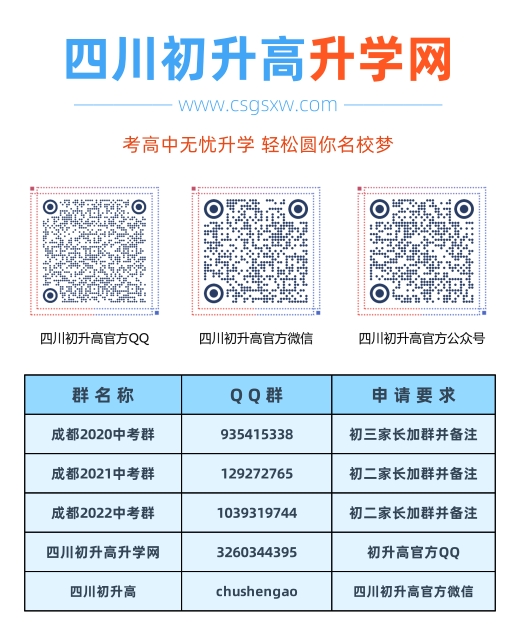 四川初升高升学网

www.csgsxw.com

考高中无忧升学 轻松圆你名校梦

四川初升高官方QQ

四川初升高官方微信

四川初升高官方公众号

| 群名称 | QQ群 | 申请要求 |
|---|---|---|
| 成都2020中考群 | 935415338 | 初三家长加群并备注 |
| 成都2021中考群 | 129272765 | 初二家长加群并备注 |
| 成都2022中考群 | 1039319744 | 初二家长加群并备注 |
| 四川初升高升学网 | 3260344395 | 初升高官方QQ |
| 四川初升高 | chushengao | 四川初升高官方微信 |